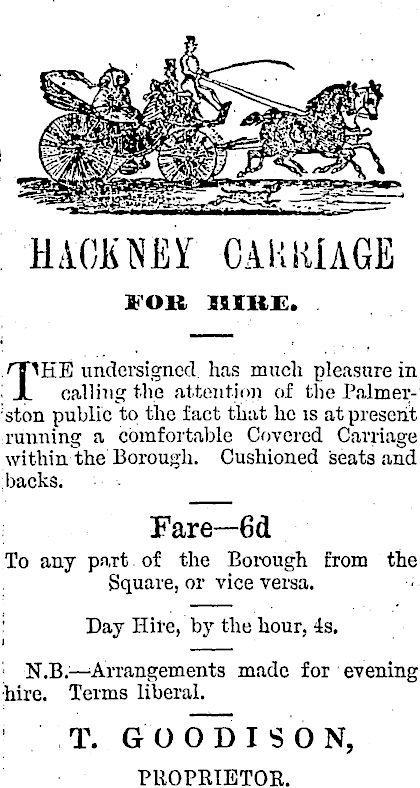 HACKNEY CARRIAGE

FOR HIRE.

THE undersigned has much pleasure in calling the attention of the Palmerston public to the fact that he is at present running a comfortable Covered Carriage within the Borough. Cushioned seats and backs.

Fare—6d

To any part of the Borough from the Square, or vice versa.

Day Hire, by the hour, 4s.

N.B.—Arrangements made for evening hire. Terms liberal.

T. GOODISON,

PROPRIETOR.